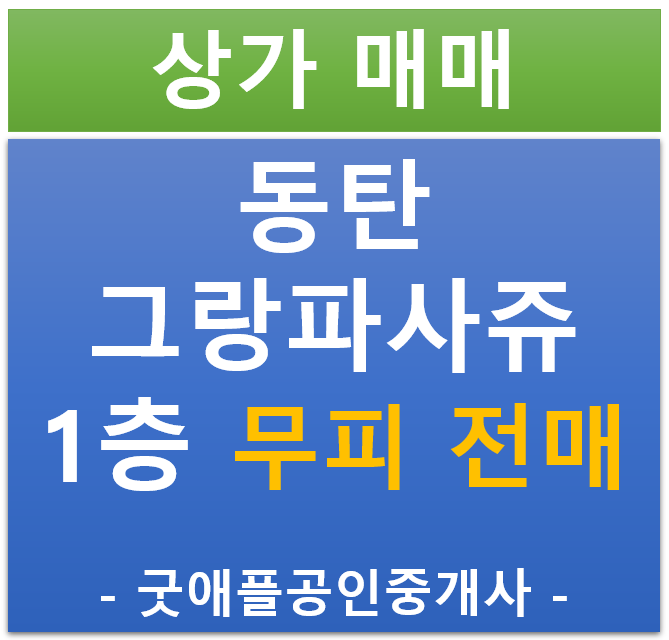 상가 매매

동탄
그랑파사쥬
1층 무피 전매

- 굿애플공인중개사 -